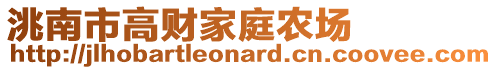 洮南市高财家庭农场
http://jlhobartleonard.cn.coovee.com